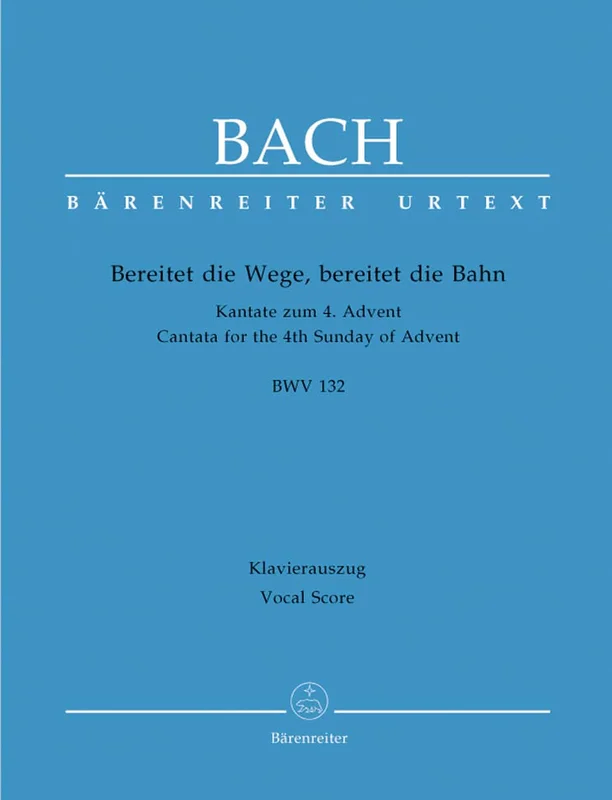 BACH

BÄRENREITER URTEXT

Bereitet die Wege, bereitet die Bahn

Kantate zum 4. Advent
Cantata for the 4th Sunday of Advent

BWV 132

Klavierauszug
Vocal Score

Bärenreiter